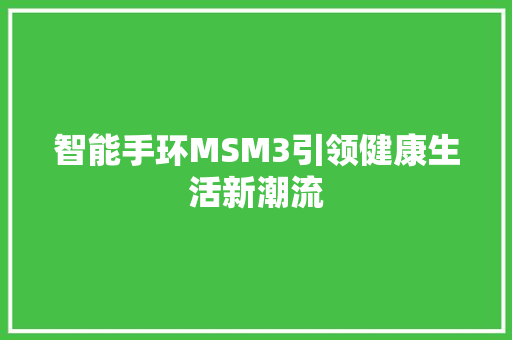 智能手环MSM3引领健康生活新潮流